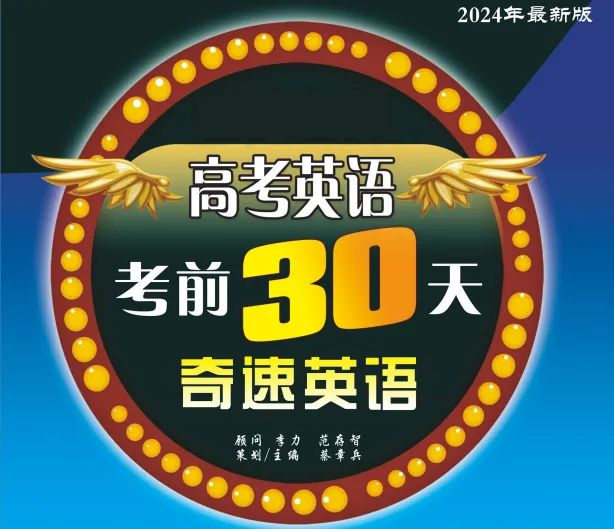 2024年最新版

高考英语

考前30天

奇速英语

顾问 李力 范存智
策划/主编 蔡章兵